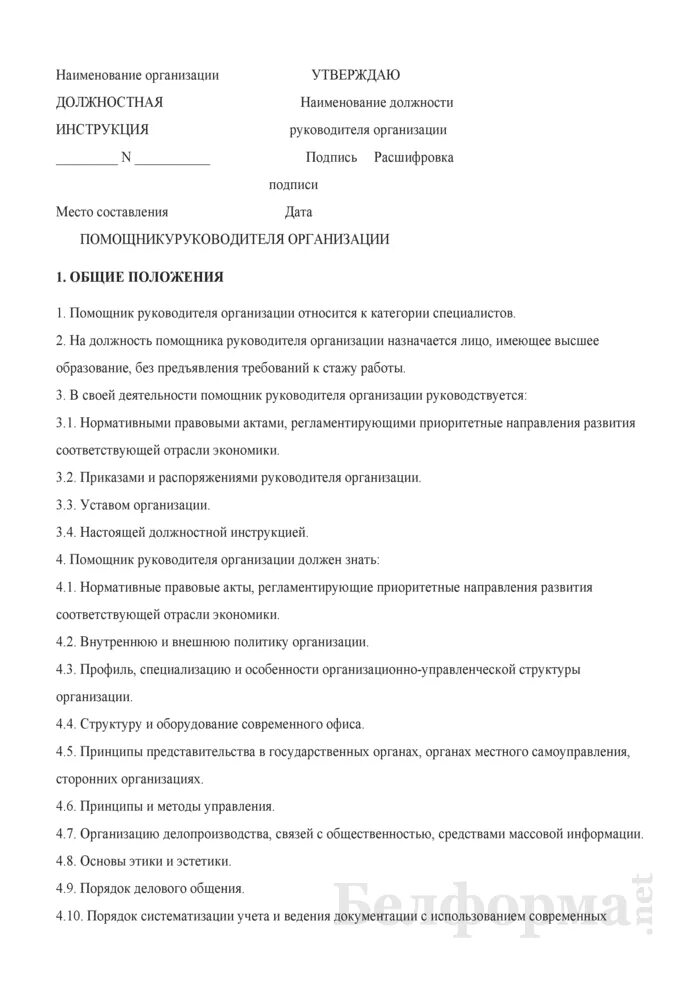 Наименование организации УТВЕРЖДАЮ

ДОЛЖНОСТНАЯ Наименование должности

ИНСТРУКЦИЯ руководителя организации

_________ N ___________ Подпись Расшифровка

подписи

Место составления Дата

ПОМОЩНИКУРУКОВОДИТЕЛЯ ОРГАНИЗАЦИИ

1. ОБЩИЕ ПОЛОЖЕНИЯ

1. Помощник руководителя организации относится к категории специалистов.

2. На должность помощника руководителя организации назначается лицо, имеющее высшее образование, без предъявления требований к стажу работы.

3. В своей деятельности помощник руководителя организации руководствуется:

3.1. Нормативными правовыми актами, регламентирующими приоритетные направления развития соответствующей отрасли экономики.

3.2. Приказами и распоряжениями руководителя организации.

3.3. Уставом организации.

3.4. Настоящей должностной инструкцией.

4. Помощник руководителя организации должен знать:

4.1. Нормативные правовые акты, регламентирующие приоритетные направления развития соответствующей отрасли экономики.

4.2. Внутреннюю и внешнюю политику организации.

4.3. Профиль, специализацию и особенности организационно-управленческой структуры организации.

4.4. Структуру и оборудование современного офиса.

4.5. Принципы представительства в государственных органах, органах местного самоуправления, сторонних организациях.

4.6. Принципы и методы управления.

4.7. Организацию делопроизводства, связей с общественностью, средствами массовой информации.

4.8. Основы этики и эстетики.

4.9. Порядок делового общения.

4.10. Порядок систематизации учета и ведения документации с использованием современных

Белформа.net